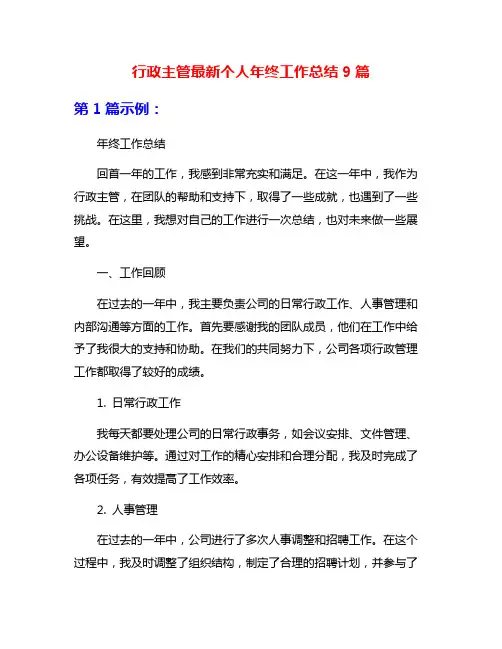 行政主管最新个人年终工作总结 9 篇

第 1 篇示例：

年终工作总结

回首一年的工作，我感到非常充实和满足。在这一年中，我作为行政主管，在团队的帮助和支持下，取得了一些成就，也遇到了一些挑战。在这里，我想对自己的工作进行一次总结，也对未来做一些展望。

一、工作回顾

在过去的一年中，我主要负责公司的日常行政工作、人事管理和内部沟通等方面的工作。首先要感谢我的团队成员，他们在工作中给予了我很大的支持和协助。在我们的共同努力下，公司各项行政管理工作都取得了较好的成绩。

1. 日常行政工作

我每天都要处理公司的日常行政事务，如会议安排、文件管理、办公设备维护等。通过对工作的精心安排和合理分配，我及时完成了各项任务，有效提高了工作效率。

2. 人事管理

在过去的一年中，公司进行了多次人事调整和招聘工作。在这个过程中，我及时调整了组织结构，制定了合理的招聘计划，并参与了